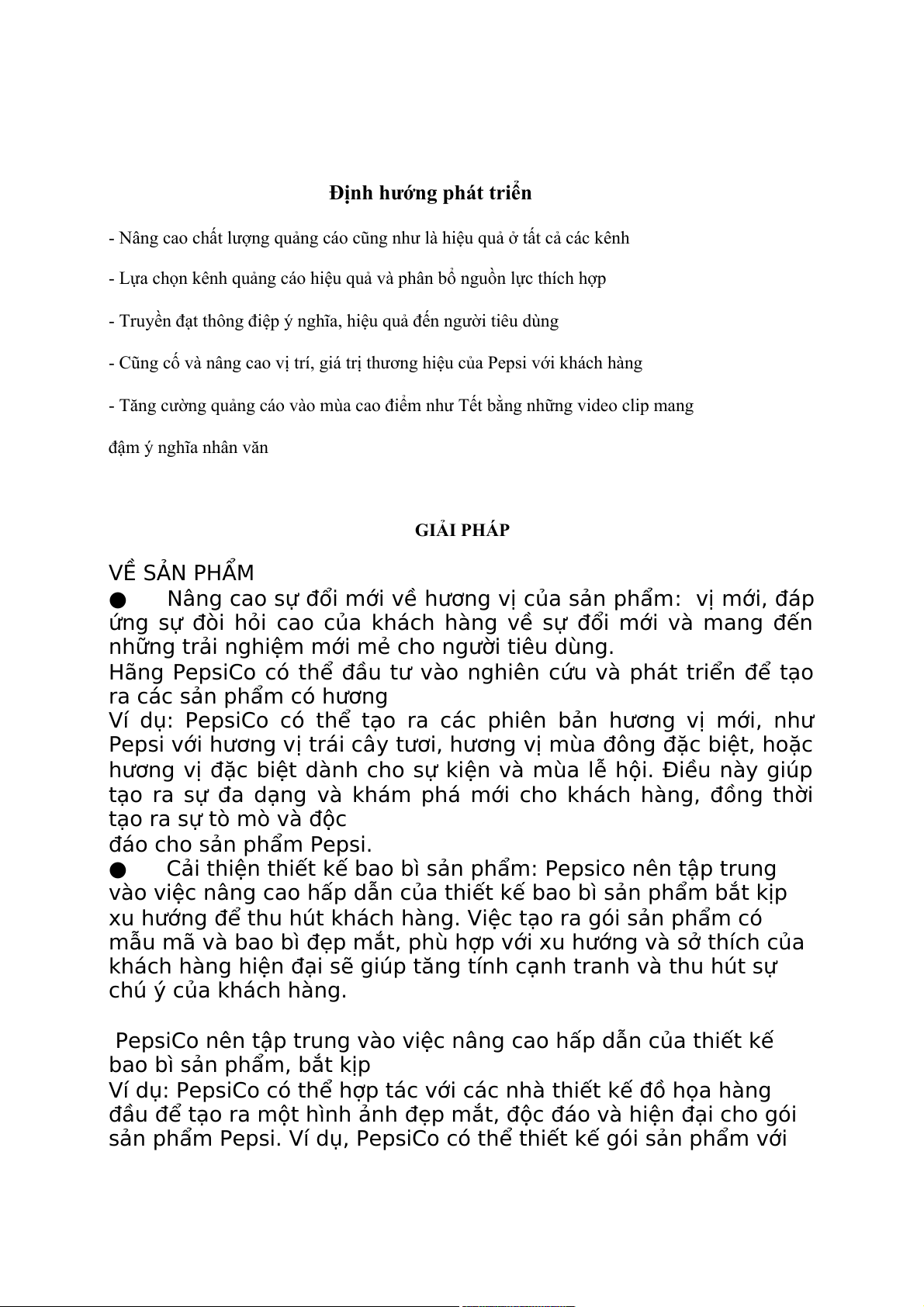 Định hướng phát triển

- Nâng cao chất lượng quảng cáo cũng như là hiệu quả ở tất cả các kênh

- Lựa chọn kênh quảng cáo hiệu quả và phân bổ nguồn lực thích hợp

- Truyền đạt thông điệp ý nghĩa, hiệu quả đến người tiêu dùng

- Cũng cố và nâng cao vị trí, giá trị thương hiệu của Pepsi với khách hàng

- Tăng cường quảng cáo vào mùa cao điểm như Tết bằng những video clip mang đậm ý nghĩa nhân văn

GIẢI PHÁP

VỀ SẢN PHẨM
● Nâng cao sự đổi mới về hương vị của sản phẩm: vị mới, đáp ứng sự đòi hỏi cao của khách hàng về sự đổi mới và mang đến những trải nghiệm mới mẻ cho người tiêu dùng.
Hãng PepsiCo có thể đầu tư vào nghiên cứu và phát triển để tạo ra các sản phẩm có hương
Ví dụ: PepsiCo có thể tạo ra các phiên bản hương vị mới, như Pepsi với hương vị trái cây tươi, hương vị mùa đông đặc biệt, hoặc hương vị đặc biệt dành cho sự kiện và mùa lễ hội. Điều này giúp tạo ra sự đa dạng và khám phá mới cho khách hàng, đồng thời tạo ra sự tò mò và độc
đáo cho sản phẩm Pepsi.
● Cải thiện thiết kế bao bì sản phẩm: Pepsico nên tập trung vào việc nâng cao hấp dẫn của thiết kế bao bì sản phẩm bắt kịp xu hướng để thu hút khách hàng. Việc tạo ra gói sản phẩm có mẫu mã và bao bì đẹp mắt, phù hợp với xu hướng và sở thích của khách hàng hiện đại sẽ giúp tăng tính cạnh tranh và thu hút sự chú ý của khách hàng.

PepsiCo nên tập trung vào việc nâng cao hấp dẫn của thiết kế bao bì sản phẩm, bắt kịp
Ví dụ: PepsiCo có thể hợp tác với các nhà thiết kế đồ họa hàng đầu để tạo ra một hình ảnh đẹp mắt, độc đáo và hiện đại cho gói sản phẩm Pepsi. Ví dụ, PepsiCo có thể thiết kế gói sản phẩm với